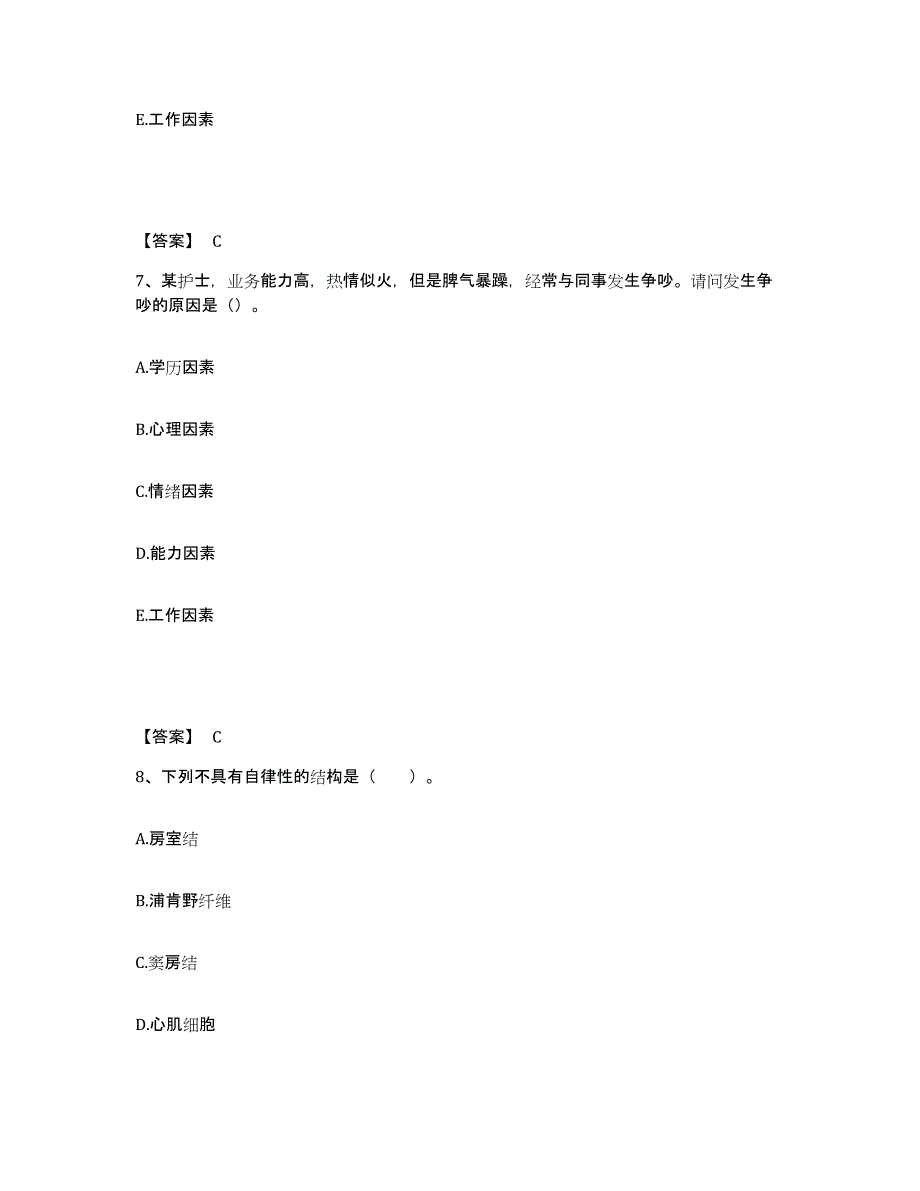 E.工作因素

【答案】 C

7、某护士，业务能力高，热情似火，但是脾气暴躁，经常与同事发生争吵。请问发生争吵的原因是（）。

A.学历因素

B.心理因素

C.情绪因素

D.能力因素

E.工作因素

【答案】 C

8、下列不具有自律性的结构是（　　）。

A.房室结

B.浦肯野纤维

C.窦房结

D.心肌细胞